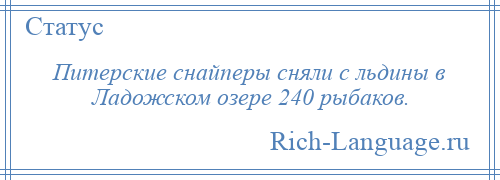 Статус

Питерские снайперы сняли с льдины в Ладожском озере 240 рыбаков.

Rich-Language.ru